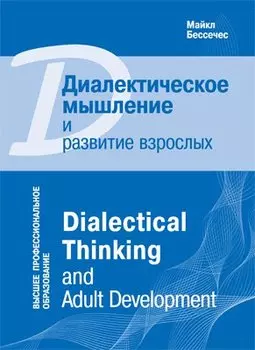 Майкл Бессечес

Диалектическое мышление и развитие взрослых

ВЫСШЕЕ ПРОФЕССИОНАЛЬНОЕ ОБРАЗОВАНИЕ

Dialectical Thinking and Adult Development